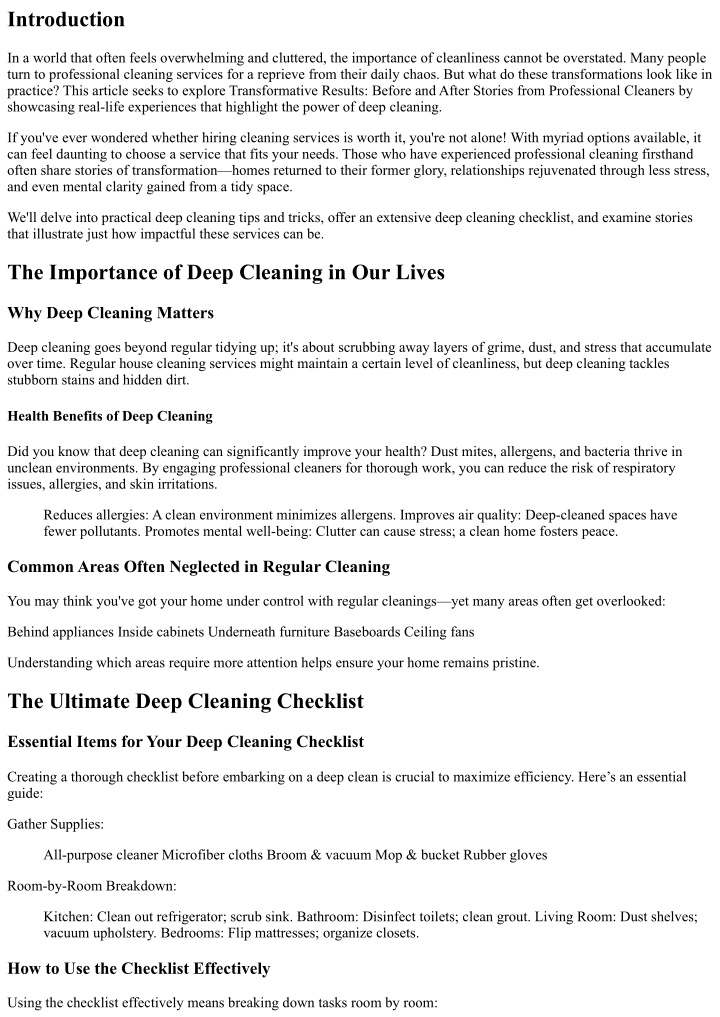 Introduction

In a world that often feels overwhelming and cluttered, the importance of cleanliness cannot be overstated. Many people turn to professional cleaning services for a reprieve from their daily chaos. But what do these transformations look like in practice? This article seeks to explore Transformative Results: Before and After Stories from Professional Cleaners by showcasing real-life experiences that highlight the power of deep cleaning.

If you've ever wondered whether hiring cleaning services is worth it, you're not alone! With myriad options available, it can feel daunting to choose a service that fits your needs. Those who have experienced professional cleaning firsthand often share stories of transformation—homes returned to their former glory, relationships rejuvenated through less stress, and even mental clarity gained from a tidy space.

We'll delve into practical deep cleaning tips and tricks, offer an extensive deep cleaning checklist, and examine stories that illustrate just how impactful these services can be.

The Importance of Deep Cleaning in Our Lives

Why Deep Cleaning Matters

Deep cleaning goes beyond regular tidying up; it's about scrubbing away layers of grime, dust, and stress that accumulate over time. Regular house cleaning services might maintain a certain level of cleanliness, but deep cleaning tackles stubborn stains and hidden dirt.

Health Benefits of Deep Cleaning

Did you know that deep cleaning can significantly improve your health? Dust mites, allergens, and bacteria thrive in unclean environments. By engaging professional cleaners for thorough work, you can reduce the risk of respiratory issues, allergies, and skin irritations.

Reduces allergies: A clean environment minimizes allergens. Improves air quality: Deep-cleaned spaces have fewer pollutants. Promotes mental well-being: Clutter can cause stress; a clean home fosters peace.

Common Areas Often Neglected in Regular Cleaning

You may think you've got your home under control with regular cleanings—yet many areas often get overlooked:

Behind appliances Inside cabinets Underneath furniture Baseboards Ceiling fans

Understanding which areas require more attention helps ensure your home remains pristine.

The Ultimate Deep Cleaning Checklist

Essential Items for Your Deep Cleaning Checklist

Creating a thorough checklist before embarking on a deep clean is crucial to maximize efficiency. Here's an essential guide:

Gather Supplies:

All-purpose cleaner Microfiber cloths Broom & vacuum Mop & bucket Rubber gloves

Room-by-Room Breakdown:

Kitchen: Clean out refrigerator; scrub sink. Bathroom: Disinfect toilets; clean grout. Living Room: Dust shelves; vacuum upholstery. Bedrooms: Flip mattresses; organize closets.

How to Use the Checklist Effectively

Using the checklist effectively means breaking down tasks room by room: